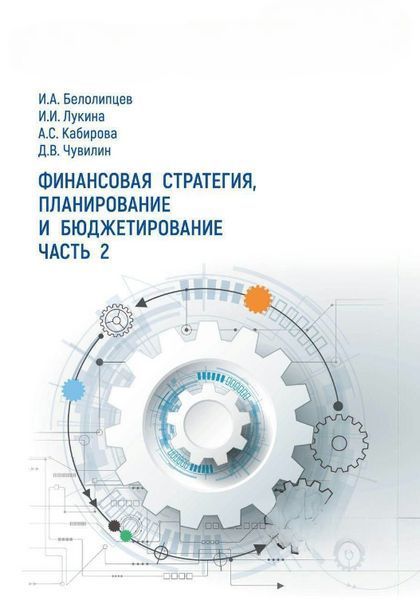 И.А. Белолипцев
И.И. Лукина
А.С. Кабирова
Д.В. Чувилин

ФИНАНСОВАЯ СТРАТЕГИЯ,
ПЛАНИРОВАНИЕ
И БЮДЖЕТИРОВАНИЕ
ЧАСТЬ 2